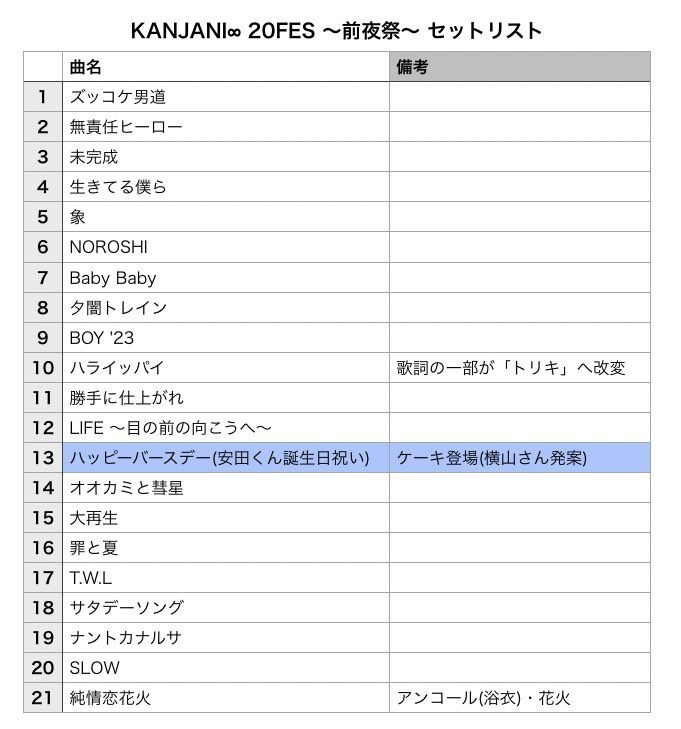 KANJANI∞ 20FES 〜前夜祭〜 セットリスト

|  | 曲名 | 備考 |
|---|---|---|
| 1 | ズッコケ男道 |  |
| 2 | 無責任ヒーロー |  |
| 3 | 未完成 |  |
| 4 | 生きてる僕ら |  |
| 5 | 象 |  |
| 6 | NOROSHI |  |
| 7 | Baby Baby |  |
| 8 | 夕闇トレイン |  |
| 9 | BOY '23 |  |
| 10 | ハライッパイ | 歌詞の一部が「トリキ」へ改変 |
| 11 | 勝手に仕上がれ |  |
| 12 | LIFE 〜目の前の向こうへ〜 |  |
| 13 | ハッピーバースデー(安田くん誕生日祝い) | ケーキ登場(横山さん発案) |
| 14 | オオカミと彗星 |  |
| 15 | 大再生 |  |
| 16 | 罪と夏 |  |
| 17 | T.W.L |  |
| 18 | サタデーソング |  |
| 19 | ナントカナルサ |  |
| 20 | SLOW |  |
| 21 | 純情恋花火 | アンコール(浴衣)・花火 |